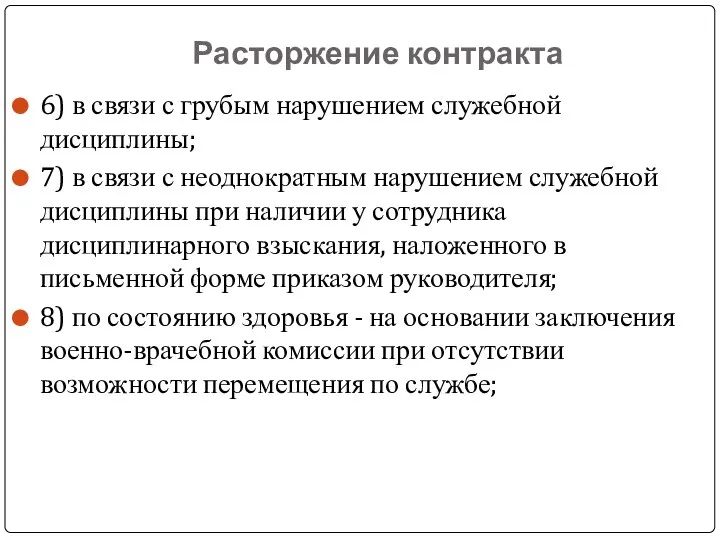 Расторжение контракта

6) в связи с грубым нарушением служебной дисциплины;

7) в связи с неоднократным нарушением служебной дисциплины при наличии у сотрудника дисциплинарного взыскания, наложенного в письменной форме приказом руководителя;

8) по состоянию здоровья - на основании заключения военно-врачебной комиссии при отсутствии возможности перемещения по службе;